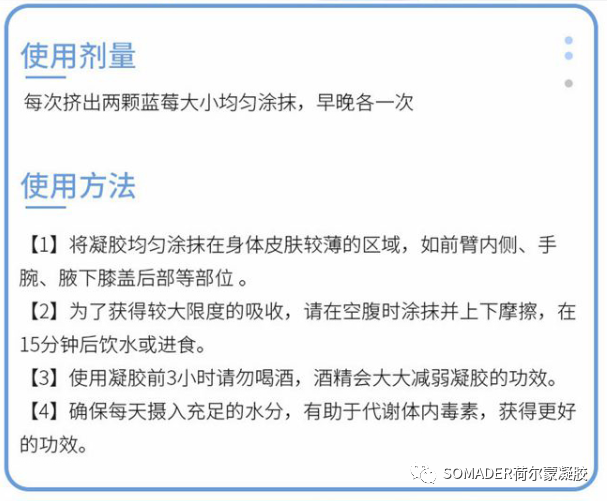 使用剂量

每次挤出两颗蓝莓大小均匀涂抹，早晚各一次

使用方法

【1】将凝胶均匀涂抹在身体皮肤较薄的区域，如前臂内侧、手腕、腋下膝盖后部等部位。
【2】为了获得较大限度的吸收，请在空腹时涂抹并上下摩擦，在15分钟后饮水或进食。
【3】使用凝胶前3小时请勿喝酒，酒精会大大减弱凝胶的功效。
【4】确保每天摄入充足的水分，有助于代谢体内毒素，获得更好的功效。

SOMADER荷尔蒙凝胶